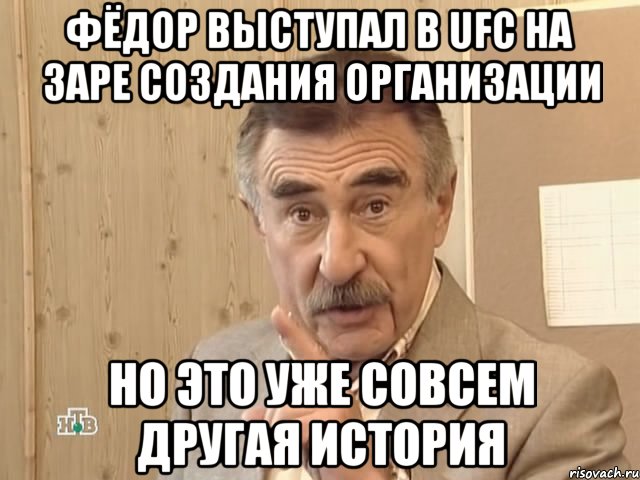 ФЁДОР ВЫСТУПАЛ В UFC НА ЗАРЕ СОЗДАНИЯ ОРГАНИЗАЦИИ

НО ЭТО УЖЕ СОВСЕМ ДРУГАЯ ИСТОРИЯ

НТВ

risovach.ru